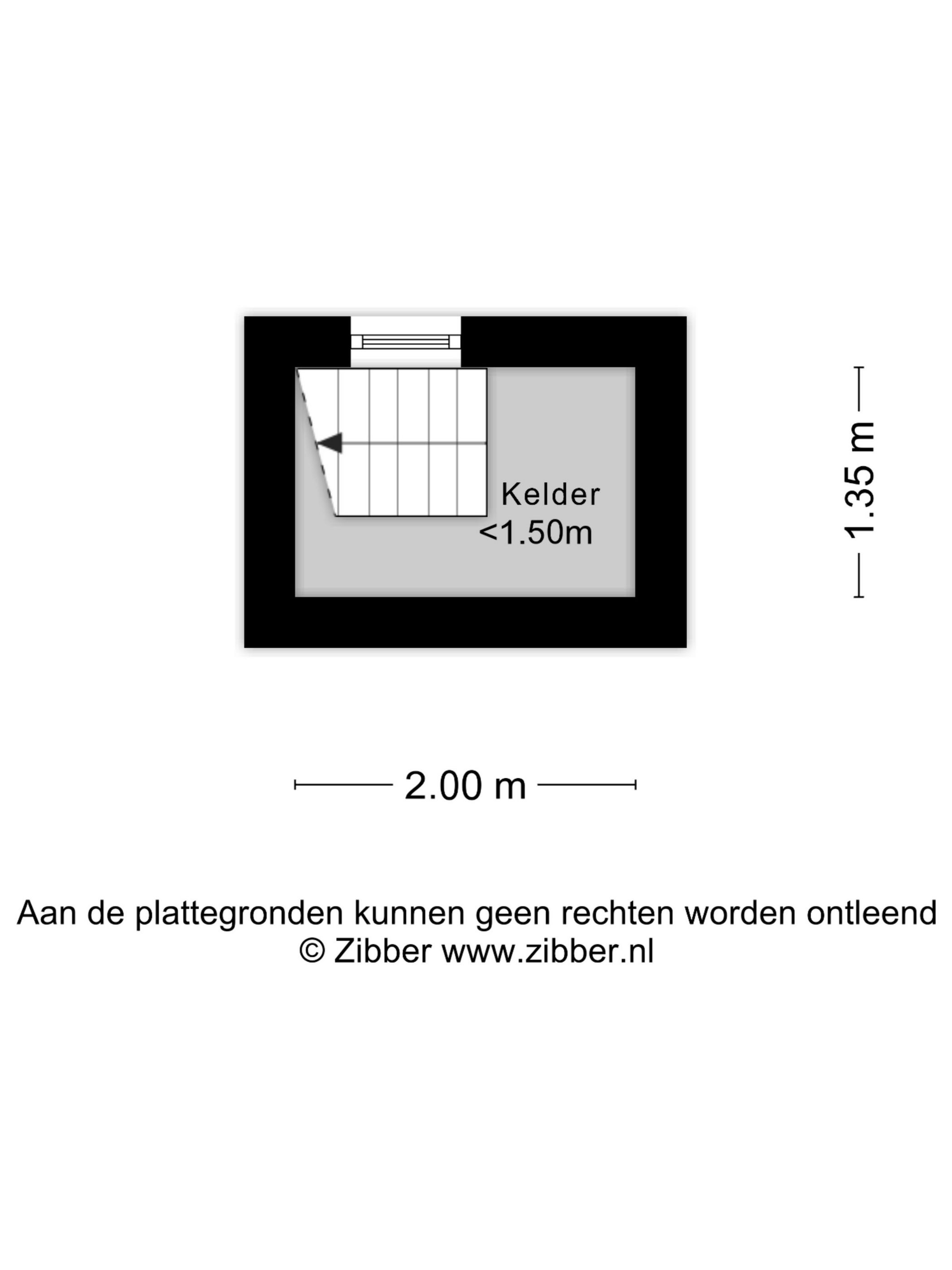 Kelder
<1.50m

1.35 m

2.00 m

Aan de plattegronden kunnen geen rechten worden ontleend
© Zibber www.zibber.nl